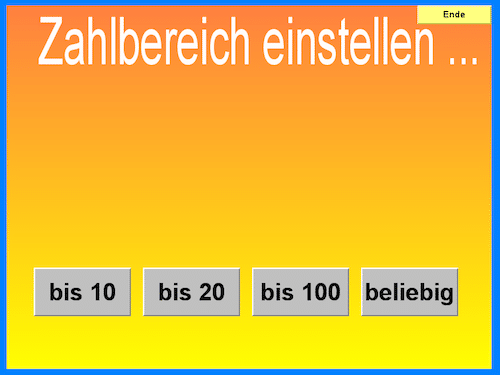 Ende

Zahlbereich einstellen ...

bis 10

bis 20

bis 100

beliebig